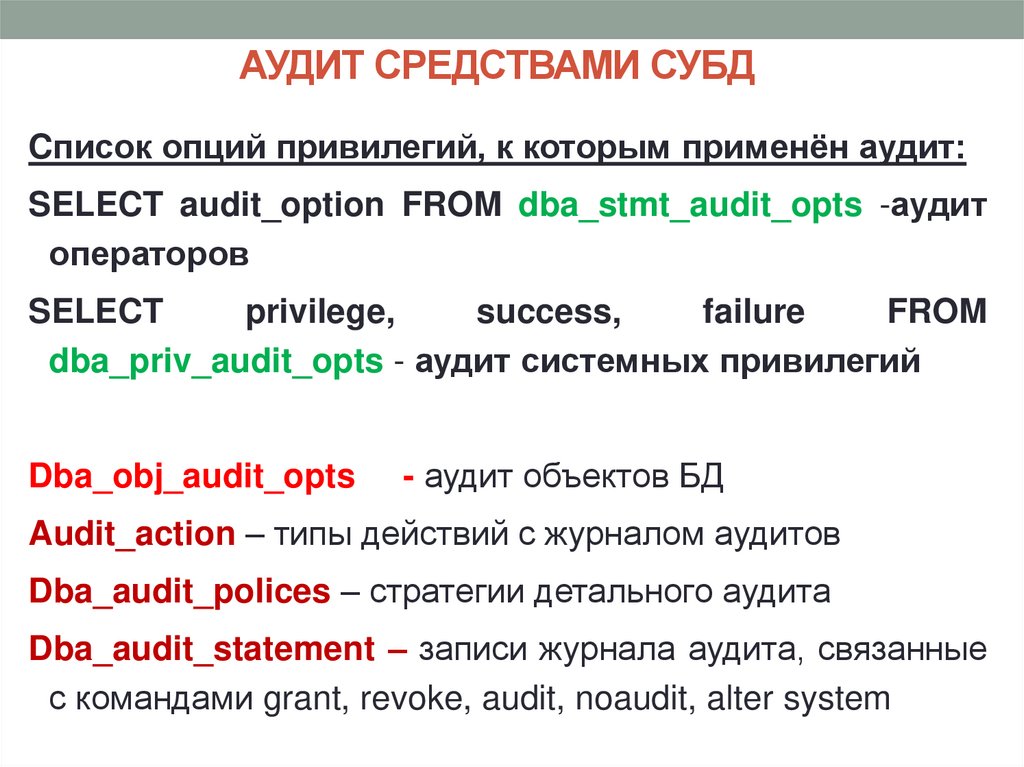 АУДИТ СРЕДСТВАМИ СУБД

Список опций привилегий, к которым применён аудит:

SELECT audit_option FROM dba_stmt_audit_opts -аудит операторов

SELECT privilege, success, failure FROM dba_priv_audit_opts - аудит системных привилегий

Dba_obj_audit_opts - аудит объектов БД

Audit_action – типы действий с журналом аудитов

Dba_audit_polices – стратегии детального аудита

Dba_audit_statement – записи журнала аудита, связанные с командами grant, revoke, audit, noaudit, alter system